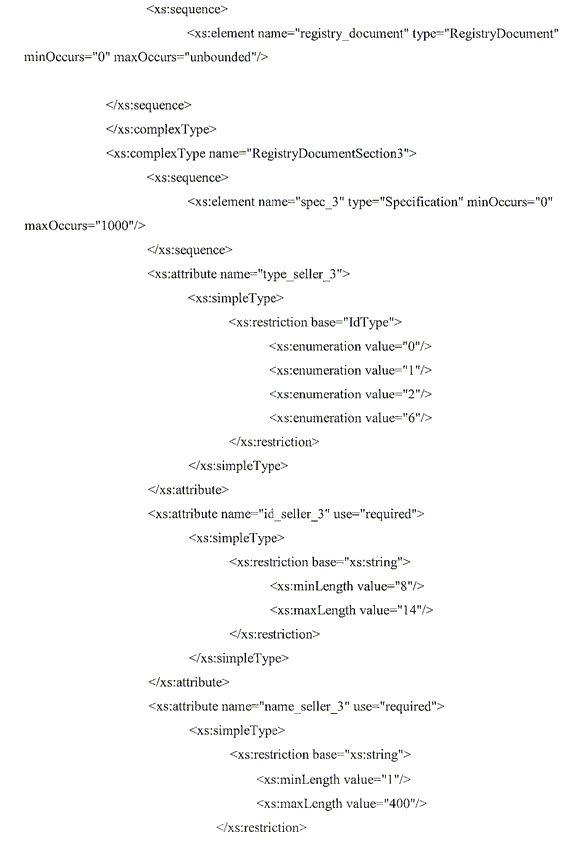 <xs:sequence>
<xs:element name="registry_document" type="RegistryDocument" minOccurs="0" maxOccurs="unbounded"/>

</xs:sequence>
</xs:complexType>
<xs:complexType name="RegistryDocumentSection3">
<xs:sequence>
<xs:element name="spec_3" type="Specification" minOccurs="0" maxOccurs="1000"/>
</xs:sequence>
<xs:attribute name="type_seller_3">
<xs:simpleType>
<xs:restriction base="IdType">
<xs:enumeration value="0"/>
<xs:enumeration value="1"/>
<xs:enumeration value="2"/>
<xs:enumeration value="6"/>
</xs:restriction>
</xs:simpleType>
</xs:attribute>
<xs:attribute name="id_seller_3" use="required">
<xs:simpleType>
<xs:restriction base="xs:string">
<xs:minLength value="8"/>
<xs:maxLength value="14"/>
</xs:restriction>
</xs:simpleType>
</xs:attribute>
<xs:attribute name="name_seller_3" use="required">
<xs:simpleType>
<xs:restriction base="xs:string">
<xs:minLength value="1"/>
<xs:maxLength value="400"/>
</xs:restriction>